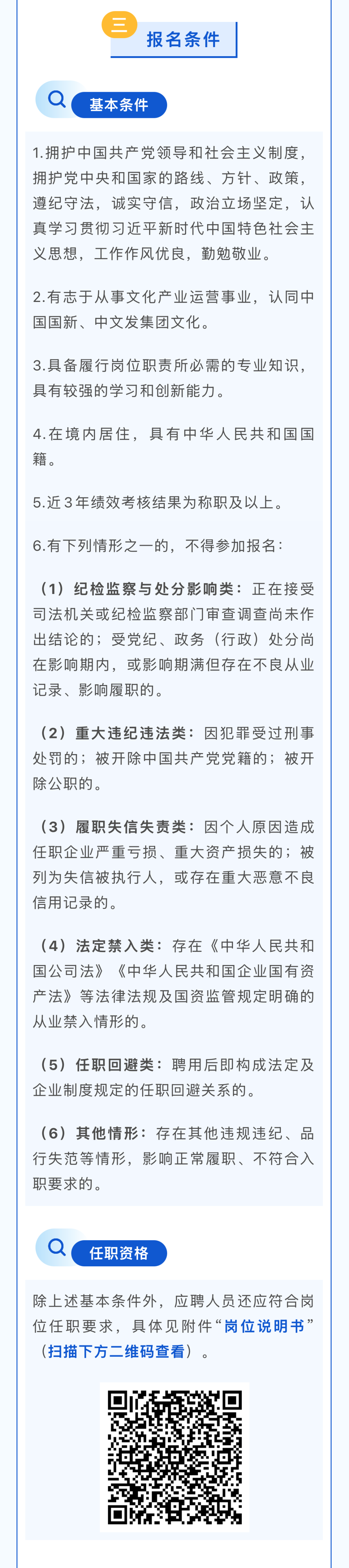 三 报名条件

基本条件

1.拥护中国共产党领导和社会主义制度，拥护党中央和国家的路线、方针、政策，遵纪守法，诚实守信，政治立场坚定，认真学习贯彻习近平新时代中国特色社会主义思想，工作作风优良，勤勉敬业。

2.有志于从事文化产业运营事业，认同中国国新、中文发集团文化。

3.具备履行岗位职责所必需的专业知识，具有较强的学习和创新能力。

4.在境内居住，具有中华人民共和国国籍。

5.近3年绩效考核结果为称职及以上。

6.有下列情形之一的，不得参加报名：

（1）纪检监察与处分影响类：正在接受司法机关或纪检监察部门审查调查尚未作出结论的；受党纪、政务（行政）处分尚在影响期内，或影响期满但存在不良从业记录、影响履职的。

（2）重大违纪违法类：因犯罪受过刑事处罚的；被开除中国共产党党籍的；被开除公职的。

（3）履职失信失责类：因个人原因造成任职企业严重亏损、重大资产损失的；被列为失信被执行人，或存在重大恶意不良信用记录的。

（4）法定禁入类：存在《中华人民共和国公司法》《中华人民共和国企业国有资产法》等法律法规及国资监管规定明确的从业禁入情形的。

（5）任职回避类：聘用后即构成法定及企业制度规定的任职回避关系的。

（6）其他情形：存在其他违规违纪、品行失范等情形，影响正常履职、不符合入职要求的。

任职资格

除上述基本条件外，应聘人员还应符合岗位任职要求，具体见附件“岗位说明书”（扫描下方二维码查看）。